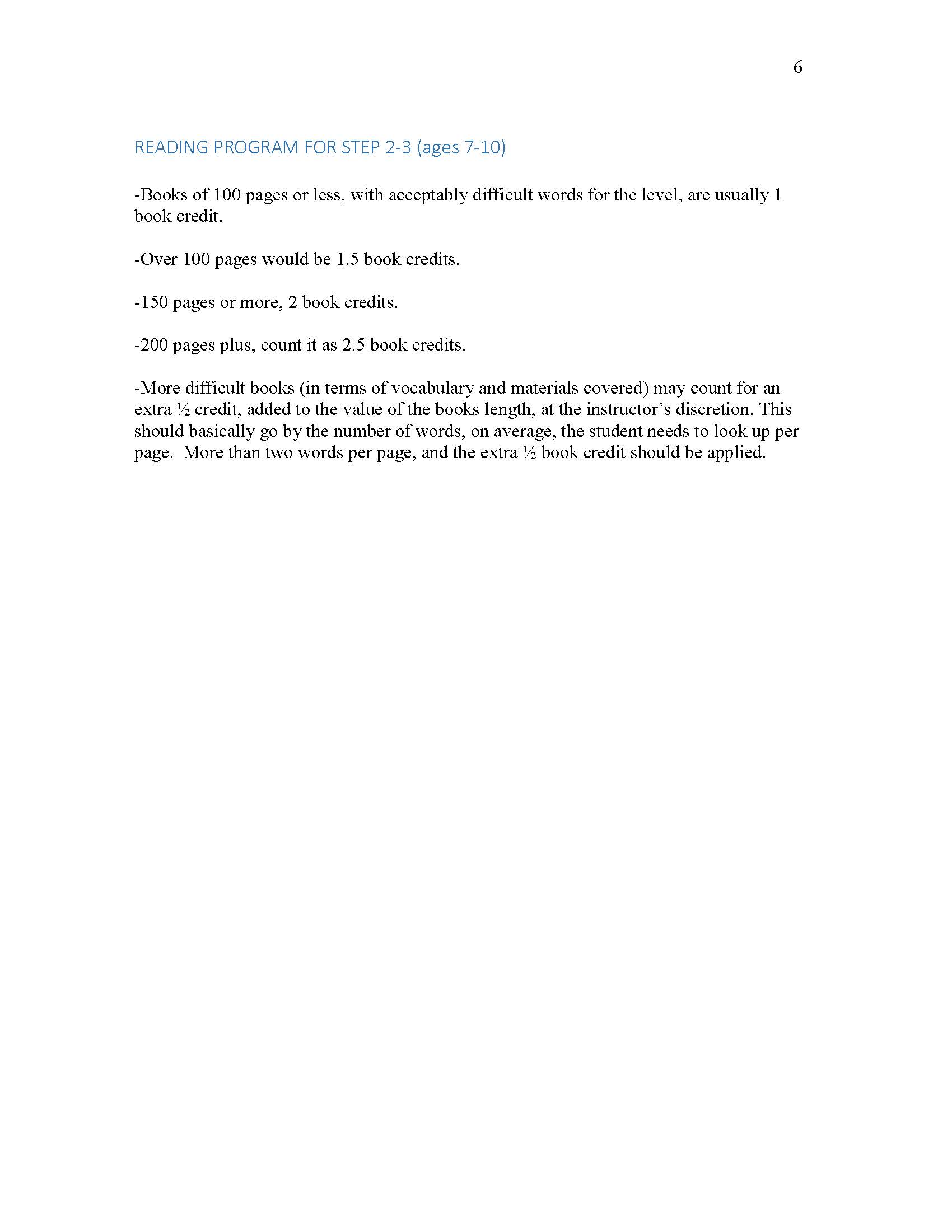 6

READING PROGRAM FOR STEP 2-3 (ages 7-10)

-Books of 100 pages or less, with acceptably difficult words for the level, are usually 1 book credit.

-Over 100 pages would be 1.5 book credits.

-150 pages or more, 2 book credits.

-200 pages plus, count it as 2.5 book credits.

-More difficult books (in terms of vocabulary and materials covered) may count for an extra ½ credit, added to the value of the books length, at the instructor's discretion. This should basically go by the number of words, on average, the student needs to look up per page. More than two words per page, and the extra ½ book credit should be applied.